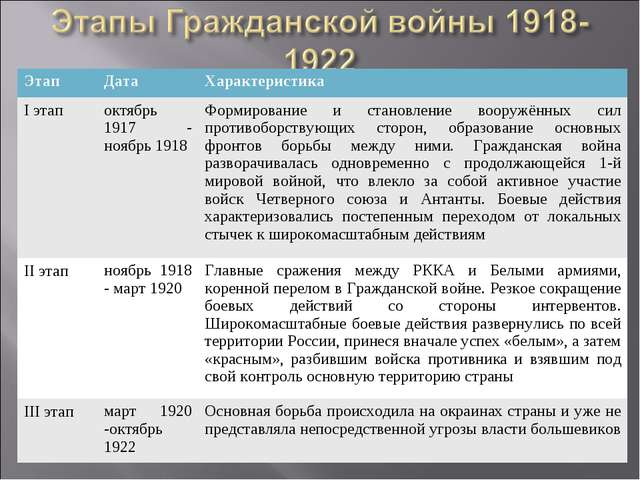 Этапы Гражданской войны 1918-1922

| Этап | Дата | Характеристика |
|---|---|---|
| I этап | октябрь 1917 - ноябрь 1918 | Формирование и становление вооружённых сил противоборствующих сторон, образование основных фронтов борьбы между ними. Гражданская война разворачивалась одновременно с продолжающейся 1-й мировой войной, что влекло за собой активное участие войск Четверного союза и Антанты. Боевые действия характеризовались постепенным переходом от локальных стычек к широкомасштабным действиям |
| II этап | ноябрь 1918 - март 1920 | Главные сражения между РККА и Белыми армиями, коренной перелом в Гражданской войне. Резкое сокращение боевых действий со стороны интервентов. Широкомасштабные боевые действия развернулись по всей территории России, принеся вначале успех «белым», а затем «красным», разбившим войска противника и взявшим под свой контроль основную территорию страны |
| III этап | март 1920 -октябрь 1922 | Основная борьба происходила на окраинах страны и уже не представляла непосредственной угрозы власти большевиков |